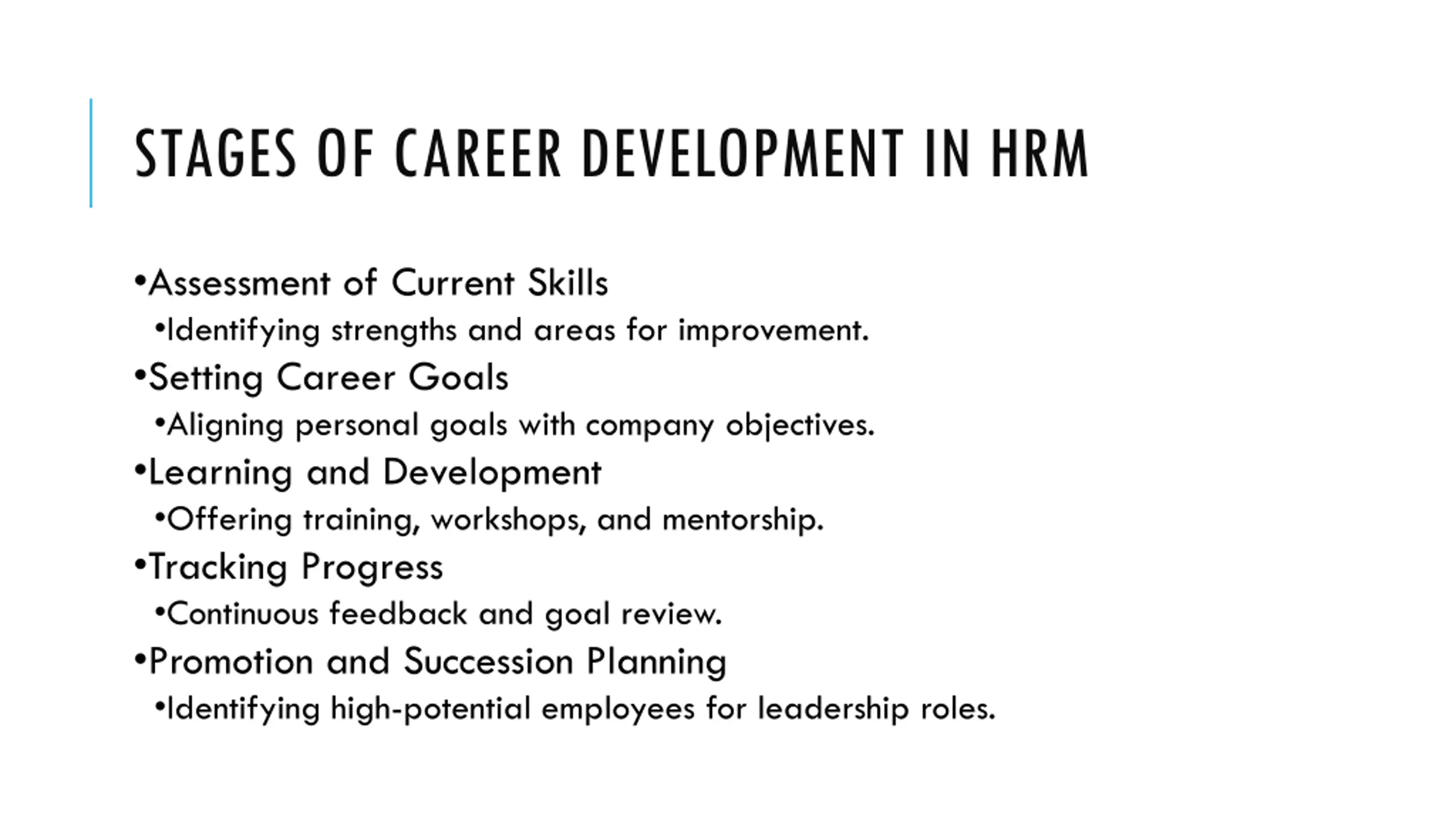 STAGES OF CAREER DEVELOPMENT IN HRM

•Assessment of Current Skills
•Identifying strengths and areas for improvement.
•Setting Career Goals
•Aligning personal goals with company objectives.
•Learning and Development
•Offering training, workshops, and mentorship.
•Tracking Progress
•Continuous feedback and goal review.
•Promotion and Succession Planning
•Identifying high-potential employees for leadership roles.